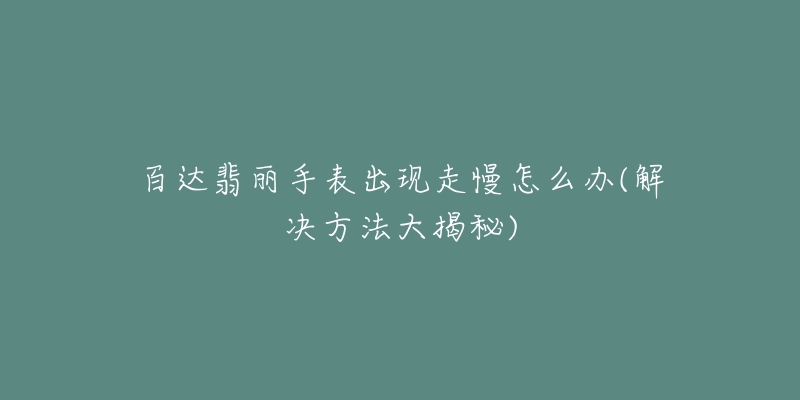 百达翡丽手表出现走慢怎么办(解决方法大揭秘)